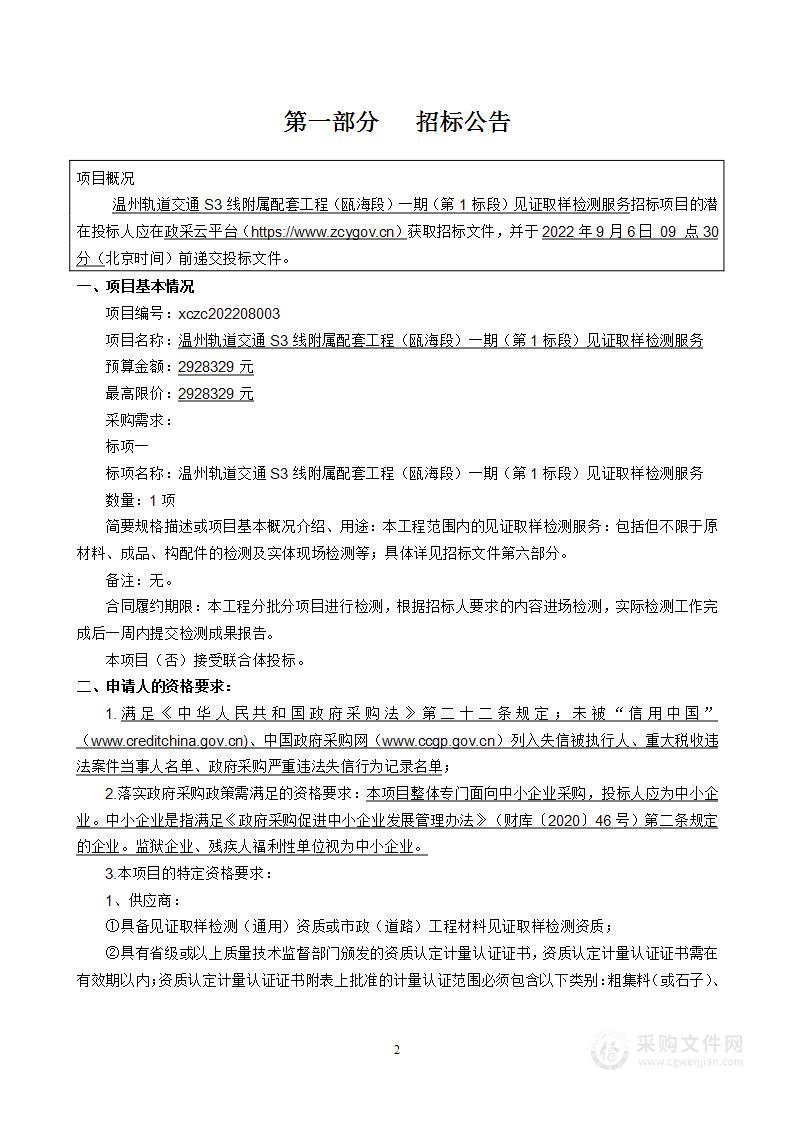 第一部分　招标公告

项目概况

温州轨道交通 S3 线附属配套工程（瓯海段）一期（第 1 标段）见证取样检测服务招标项目的潜在投标人应在政采云平台（https://www.zcygov.cn）获取招标文件，并于 2022 年 9 月 6 日 09 点 30 分（北京时间）前递交投标文件。

一、项目基本情况

项目编号：xczc202208003

项目名称：温州轨道交通 S3 线附属配套工程（瓯海段）一期（第 1 标段）见证取样检测服务

预算金额：2928329 元

最高限价：2928329 元

采购需求：

标项一

标项名称：温州轨道交通 S3 线附属配套工程（瓯海段）一期（第 1 标段）见证取样检测服务

数量：1 项

简要规格描述或项目基本概况介绍、用途：本工程范围内的见证取样检测服务：包括但不限于原材料、成品、构配件的检测及实体现场检测等；具体详见招标文件第六部分。

备注：无。

合同履约期限：本工程分批分项目进行检测，根据招标人要求的内容进场检测，实际检测工作完成后一周内提交检测成果报告。

本项目（否）接受联合体投标。

二、申请人的资格要求：

1.满足《中华人民共和国政府采购法》第二十二条规定；未被“信用中国”（www.creditchina.gov.cn)、中国政府采购网（www.ccgp.gov.cn）列入失信被执行人、重大税收违法案件当事人名单、政府采购严重违法失信行为记录名单；

2.落实政府采购政策需满足的资格要求：本项目整体专门面向中小企业采购，投标人应为中小企业。中小企业是指满足《政府采购促进中小企业发展管理办法》（财库〔2020〕46 号）第二条规定的企业。监狱企业、残疾人福利性单位视为中小企业。

3.本项目的特定资格要求：

1、供应商：

①具备见证取样检测（通用）资质或市政（道路）工程材料见证取样检测资质；

②具有省级或以上质量技术监督部门颁发的资质认定计量认证证书，资质认定计量认证证书需在有效期以内；资质认定计量认证证书附表上批准的计量认证范围必须包含以下类别：粗集料（或石子）、

2

采购文件网
www.cgwenjian.com